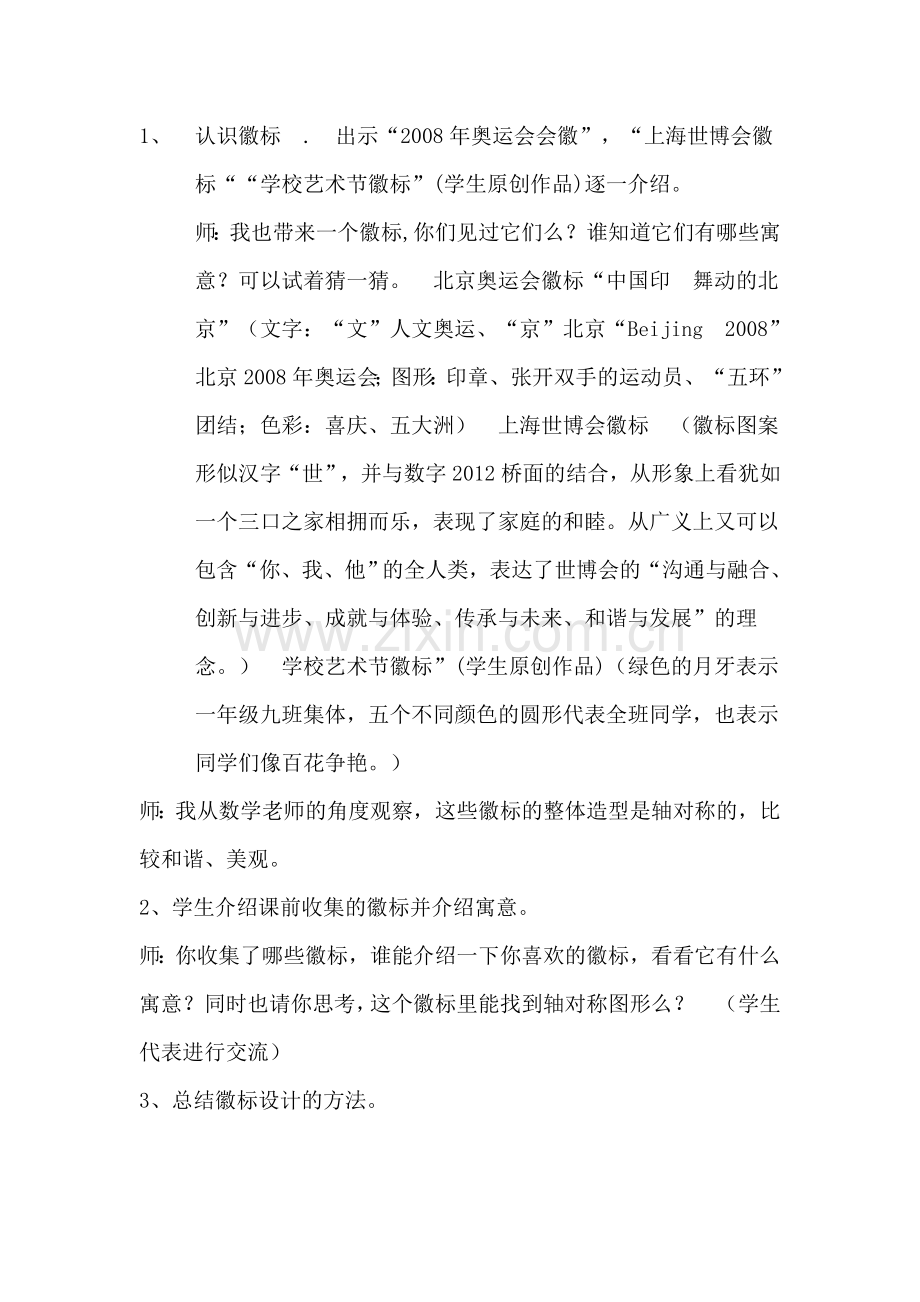 1、 认识徽标 . 出示“2008年奥运会会徽”，“上海世博会徽标““学校艺术节徽标”(学生原创作品)逐一介绍。

师:我也带来一个徽标,你们见过它们么？谁知道它们有哪些寓意？可以试着猜一猜。 北京奥运会徽标“中国印 舞动的北京”（文字：“文”人文奥运、“京”北京“Beijing 2008”北京2008年奥运会;图形:印章、张开双手的运动员、“五环”团结；色彩：喜庆、五大洲） 上海世博会徽标 （徽标图案形似汉字“世”，并与数字2012桥面的结合，从形象上看犹如一个三口之家相拥而乐，表现了家庭的和睦。从广义上又可以包含“你、我、他”的全人类，表达了世博会的“沟通与融合、创新与进步、成就与体验、传承与未来、和谐与发展”的理念。） 学校艺术节徽标”(学生原创作品)（绿色的月牙表示一年级九班集体，五个不同颜色的圆形代表全班同学，也表示同学们像百花争艳。）

师:我从数学老师的角度观察，这些徽标的整体造型是轴对称的，比较和谐、美观。

2、学生介绍课前收集的徽标并介绍寓意。

师:你收集了哪些徽标，谁能介绍一下你喜欢的徽标，看看它有什么寓意？同时也请你思考，这个徽标里能找到轴对称图形么？ （学生代表进行交流）

3、总结徽标设计的方法。

www.zixin.com.cn